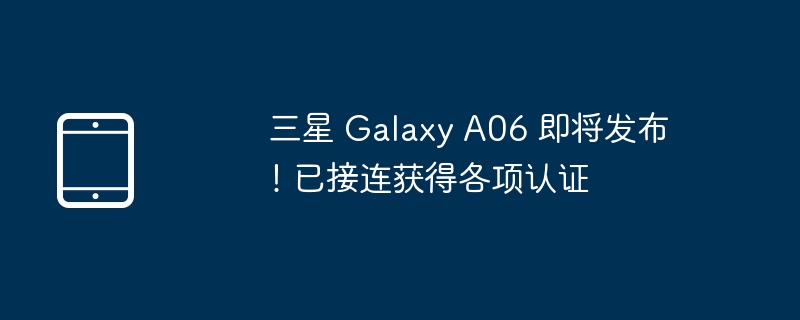 三星 Galaxy A06 即将发布！已接连获得各项认证